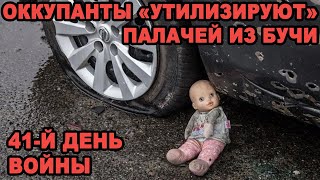 ОККУПАНТЫ «УТИЛИЗИРУЮТ» ПАЛАЧЕЙ ИЗ БУЧИ

41-Й ДЕНЬ ВОЙНЫ